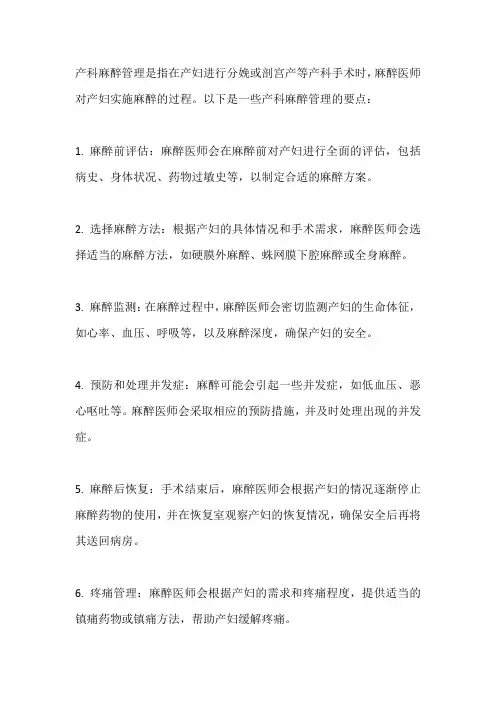 产科麻醉管理是指在产妇进行分娩或剖宫产等产科手术时，麻醉医师对产妇实施麻醉的过程。以下是一些产科麻醉管理的要点：

1. 麻醉前评估：麻醉医师会在麻醉前对产妇进行全面的评估，包括病史、身体状况、药物过敏史等，以制定合适的麻醉方案。

2. 选择麻醉方法：根据产妇的具体情况和手术需求，麻醉医师会选择适当的麻醉方法，如硬膜外麻醉、蛛网膜下腔麻醉或全身麻醉。

3. 麻醉监测：在麻醉过程中，麻醉医师会密切监测产妇的生命体征，如心率、血压、呼吸等，以及麻醉深度，确保产妇的安全。

4. 预防和处理并发症：麻醉可能会引起一些并发症，如低血压、恶心呕吐等。麻醉医师会采取相应的预防措施，并及时处理出现的并发症。

5. 麻醉后恢复：手术结束后，麻醉医师会根据产妇的情况逐渐停止麻醉药物的使用，并在恢复室观察产妇的恢复情况，确保安全后再将其送回病房。

6. 疼痛管理：麻醉医师会根据产妇的需求和疼痛程度，提供适当的镇痛药物或镇痛方法，帮助产妇缓解疼痛。